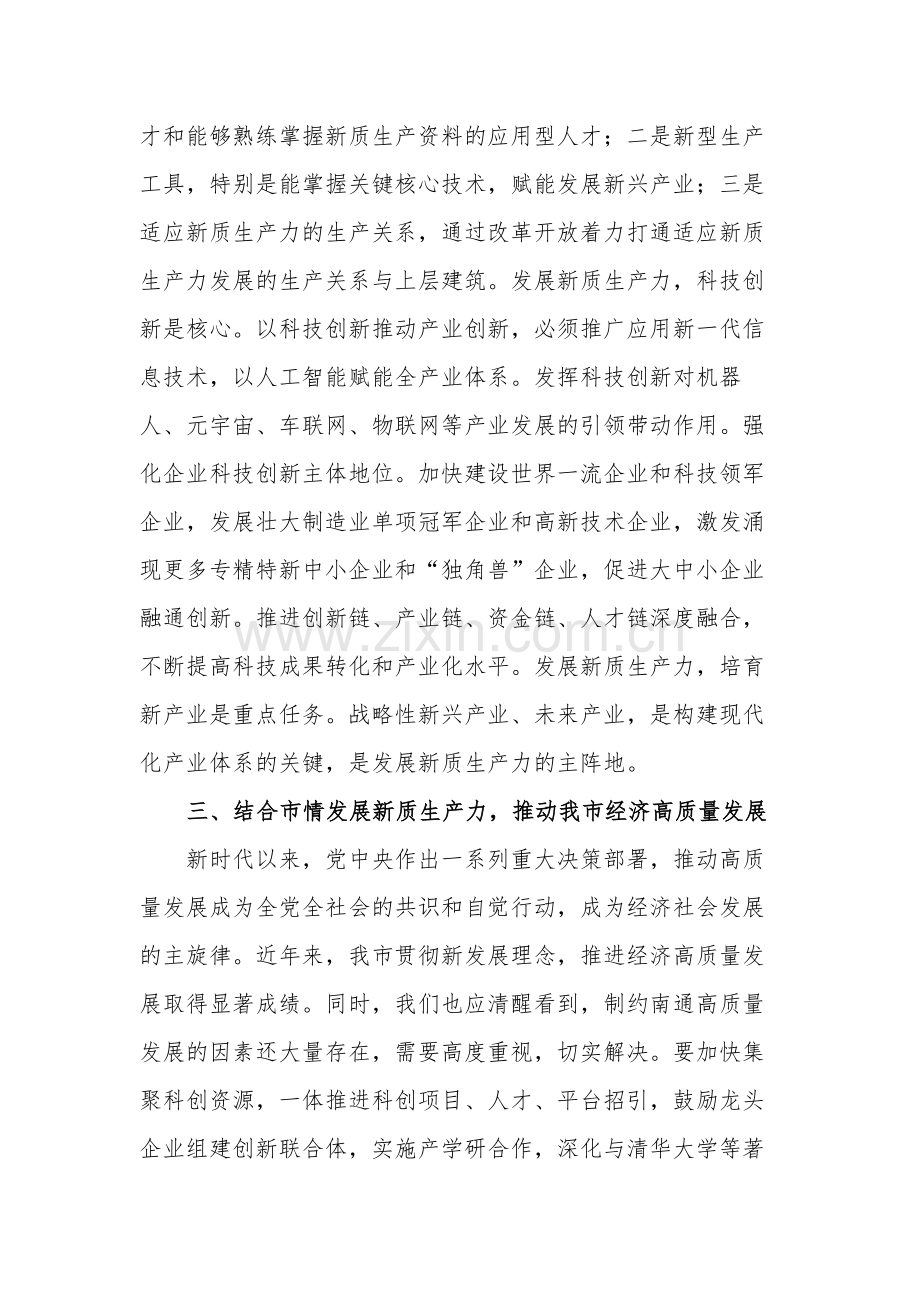 才和能够熟练掌握新质生产资料的应用型人才；二是新型生产工具，特别是能掌握关键核心技术，赋能发展新兴产业；三是适应新质生产力的生产关系，通过改革开放着力打通适应新质生产力发展的生产关系与上层建筑。发展新质生产力，科技创新是核心。以科技创新推动产业创新，必须推广应用新一代信息技术，以人工智能赋能全产业体系。发挥科技创新对机器人、元宇宙、车联网、物联网等产业发展的引领带动作用。强化企业科技创新主体地位。加快建设世界一流企业和科技领军企业，发展壮大制造业单项冠军企业和高新技术企业，激发涌现更多专精特新中小企业和“独角兽”企业，促进大中小企业融通创新。推进创新链、产业链、资金链、人才链深度融合，不断提高科技成果转化和产业化水平。发展新质生产力，培育新产业是重点任务。战略性新兴产业、未来产业，是构建现代化产业体系的关键，是发展新质生产力的主阵地。

三、结合市情发展新质生产力，推动我市经济高质量发展

新时代以来，党中央作出一系列重大决策部署，推动高质量发展成为全党全社会的共识和自觉行动，成为经济社会发展的主旋律。近年来，我市贯彻新发展理念，推进经济高质量发展取得显著成绩。同时，我们也应清醒看到，制约南通高质量发展的因素还大量存在，需要高度重视，切实解决。要加快集聚科创资源，一体推进科创项目、人才、平台招引，鼓励龙头企业组建创新联合体，实施产学研合作，深化与清华大学等著

www.zixin.com.cn